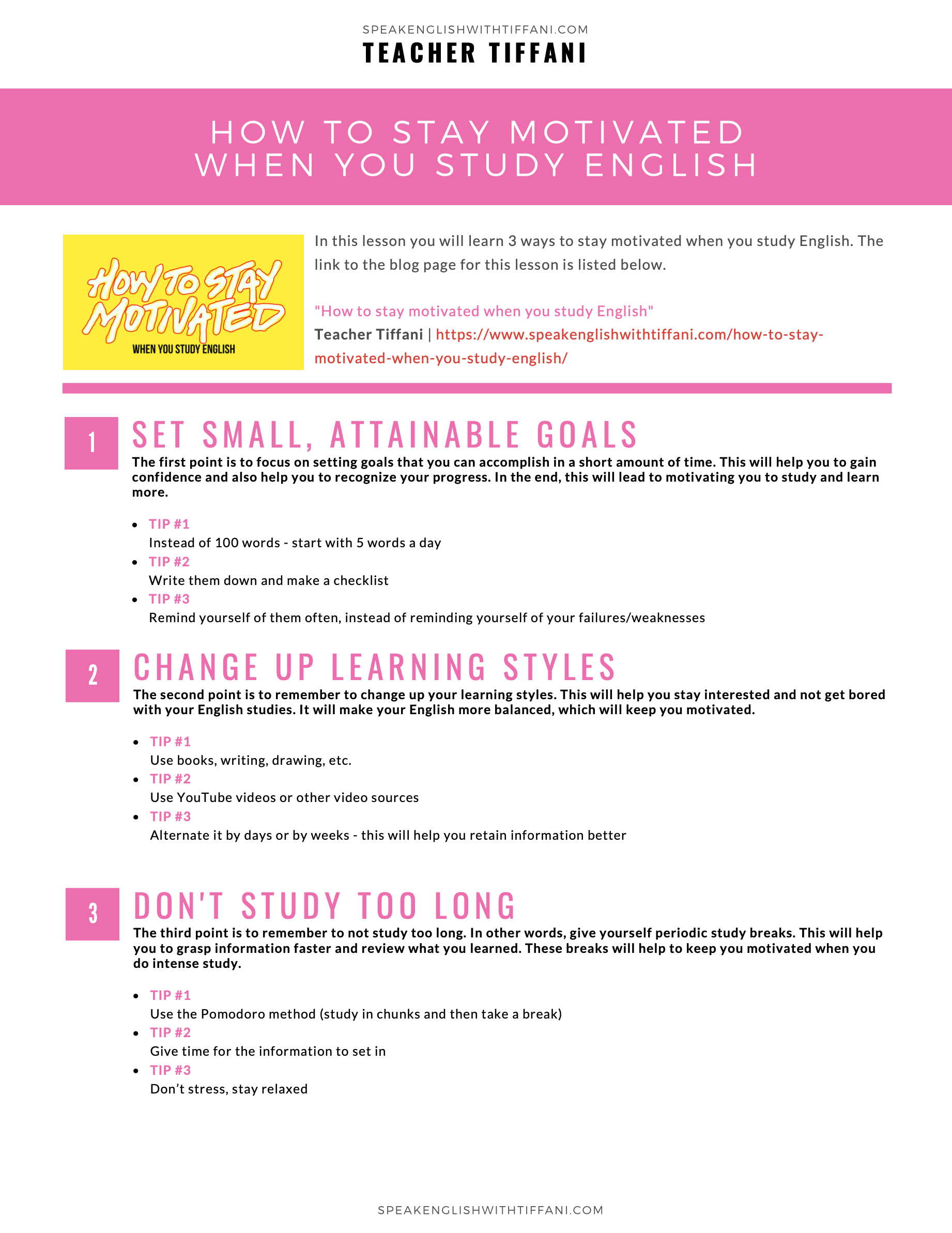 SPEAKENGLISHWITHTIFFANI.COM
TEACHER TIFFANI

HOW TO STAY MOTIVATED
WHEN YOU STUDY ENGLISH

HOW TO STAY MOTIVATED
WHEN YOU STUDY ENGLISH

In this lesson you will learn 3 ways to stay motivated when you study English. The link to the blog page for this lesson is listed below.

"How to stay motivated when you study English"
Teacher Tiffani | https://www.speakenglishwithtiffani.com/how-to-stay-motivated-when-you-study-english/

1 SET SMALL, ATTAINABLE GOALS
The first point is to focus on setting goals that you can accomplish in a short amount of time. This will help you to gain confidence and also help you to recognize your progress. In the end, this will lead to motivating you to study and learn more.

- TIP #1
Instead of 100 words - start with 5 words a day
- TIP #2
Write them down and make a checklist
- TIP #3
Remind yourself of them often, instead of reminding yourself of your failures/weaknesses

2 CHANGE UP LEARNING STYLES
The second point is to remember to change up your learning styles. This will help you stay interested and not get bored with your English studies. It will make your English more balanced, which will keep you motivated.

- TIP #1
Use books, writing, drawing, etc.
- TIP #2
Use YouTube videos or other video sources
- TIP #3
Alternate it by days or by weeks - this will help you retain information better

3 DON'T STUDY TOO LONG
The third point is to remember to not study too long. In other words, give yourself periodic study breaks. This will help you to grasp information faster and review what you learned. These breaks will help to keep you motivated when you do intense study.

- TIP #1
Use the Pomodoro method (study in chunks and then take a break)
- TIP #2
Give time for the information to set in
- TIP #3
Don’t stress, stay relaxed

SPEAKENGLISHWITHTIFFANI.COM